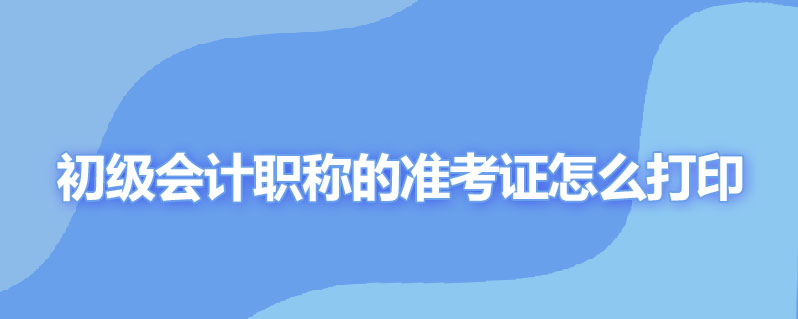 初级会计职称的准考证怎么打印